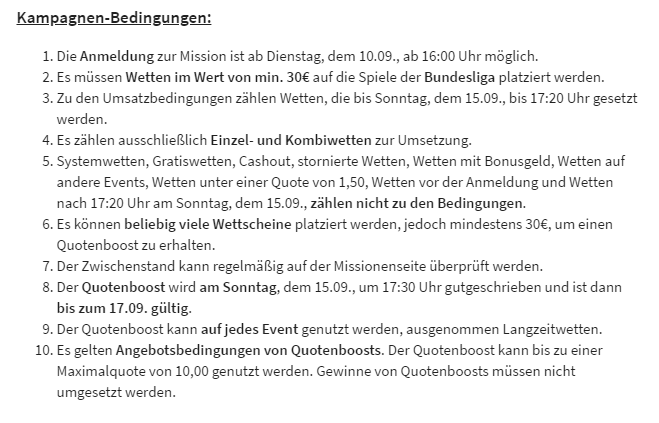 Kampagnen-Bedingungen:

1. Die Anmeldung zur Mission ist ab Dienstag, dem 10.09., ab 16:00 Uhr möglich.
2. Es müssen Wetten im Wert von min. 30€ auf die Spiele der Bundesliga platziert werden.
3. Zu den Umsatzbedingungen zählen Wetten, die bis Sonntag, dem 15.09., bis 17:20 Uhr gesetzt werden.
4. Es zählen ausschließlich Einzel- und Kombiwetten zur Umsetzung.
5. Systemwetten, Gratiswetten, Cashout, stornierte Wetten, Wetten mit Bonusgeld, Wetten auf andere Events, Wetten unter einer Quote von 1,50, Wetten vor der Anmeldung und Wetten nach 17:20 Uhr am Sonntag, dem 15.09., zählen nicht zu den Bedingungen.
6. Es können beliebig viele Wettscheine platziert werden, jedoch mindestens 30€, um einen Quotenboost zu erhalten.
7. Der Zwischenstand kann regelmäßig auf der Missionenseite überprüft werden.
8. Der Quotenboost wird am Sonntag, dem 15.09., um 17:30 Uhr gutgeschrieben und ist dann bis zum 17.09. gültig.
9. Der Quotenboost kann auf jedes Event genutzt werden, ausgenommen Langzeitwetten.
10. Es gelten Angebotsbedingungen von Quotenboosts. Der Quotenboost kann bis zu einer Maximalquote von 10,00 genutzt werden. Gewinne von Quotenboosts müssen nicht umgesetzt werden.